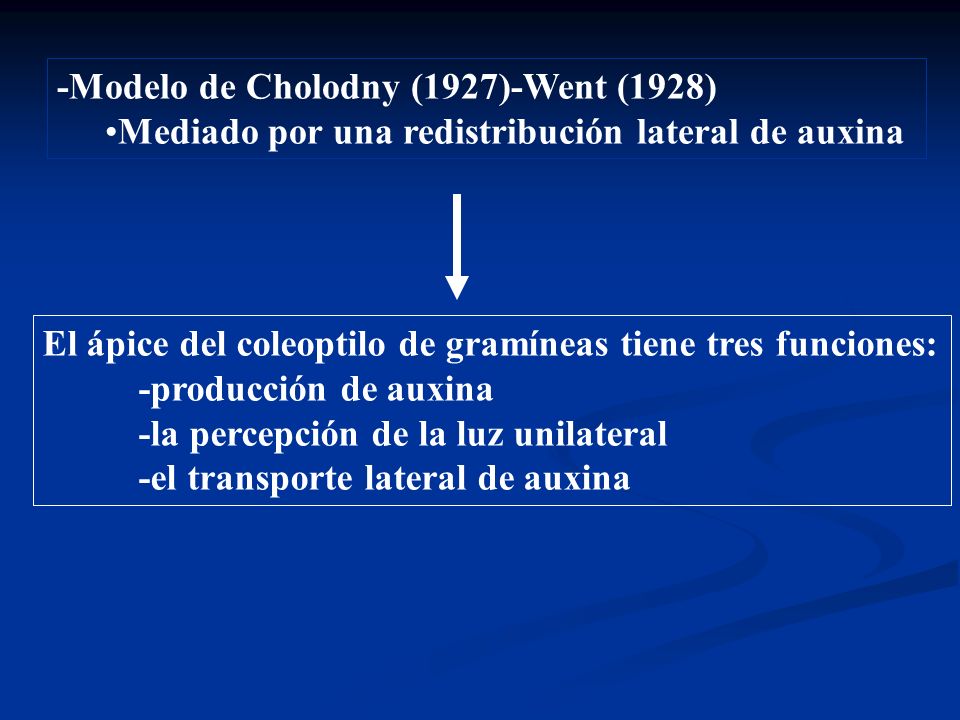 -Modelo de Cholodny (1927)-Went (1928)
•Mediado por una redistribución lateral de auxina

El ápice del coleoptilo de gramíneas tiene tres funciones:
-producción de auxina
-la percepción de la luz unilateral
-el transporte lateral de auxina